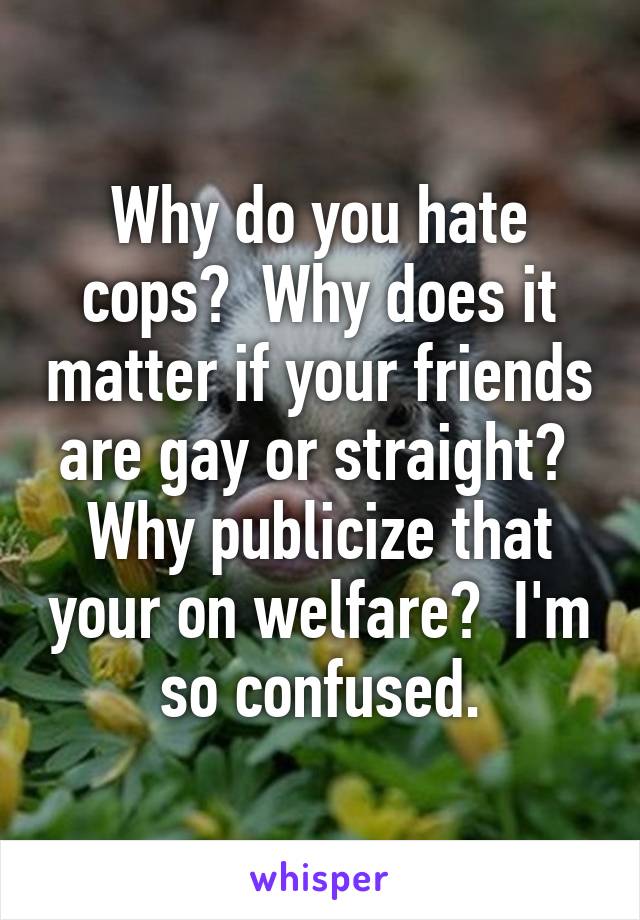 Why do you hate cops? Why does it matter if your friends are gay or straight? Why publicize that your on welfare? I'm so confused.

whisper